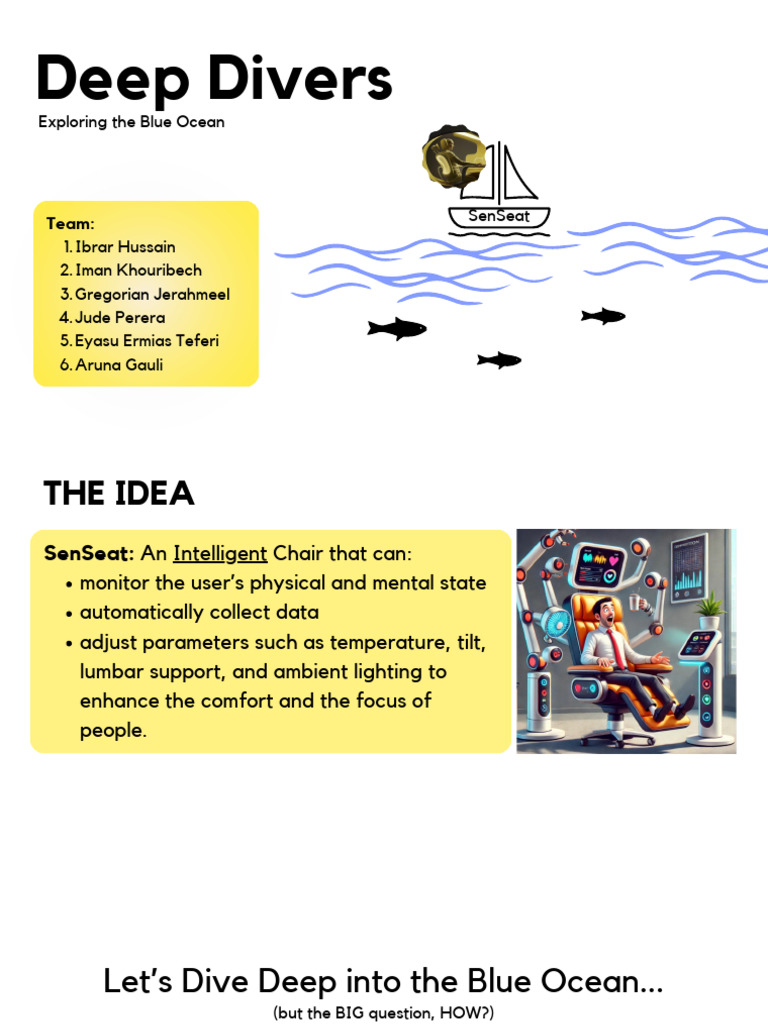 Deep Divers

Exploring the Blue Ocean

SenSeat

Team:
1. Ibrar Hussain
2. Iman Khouribech
3. Gregorian Jerahmeel
4. Jude Perera
5. Eyasu Ermias Teferi
6. Aruna Gauli

THE IDEA

SenSeat: An Intelligent Chair that can:
• monitor the user's physical and mental state
• automatically collect data
• adjust parameters such as temperature, tilt, lumbar support, and ambient lighting to enhance the comfort and the focus of people.

Let's Dive Deep into the Blue Ocean...
(but the BIG question, HOW?)